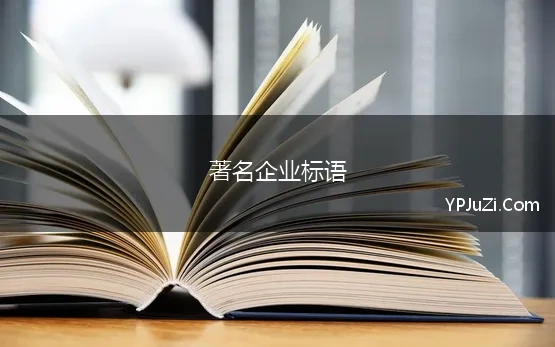 著名企业标语

YPJuZi.Com